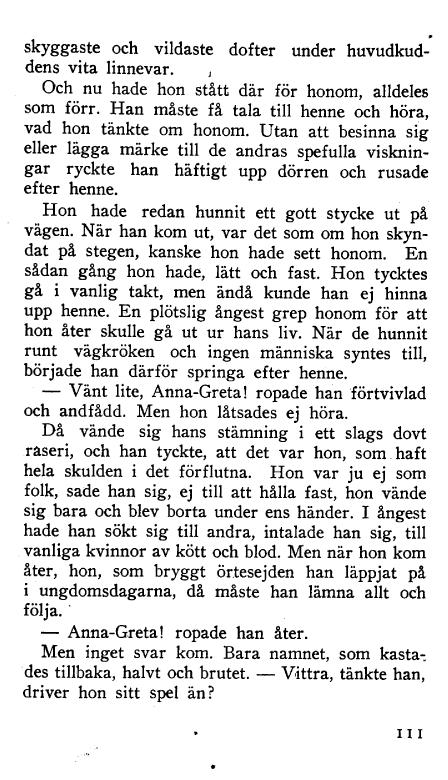 skyggaste och vildaste dofter under huvudkuddens vita linnevar.

Och nu hade hon stått där för honom, alldeles som förr. Han måste få tala till henne och höra, vad hon tänkte om honom. Utan att besinna sig eller lägga märke till de andras spefulla viskningar ryckte han häftigt upp dörren och rusade efter henne.

Hon hade redan hunnit ett gott stycke ut på vägen. När han kom ut, var det som om hon skyndat på stegen, kanske hon hade sett honom. En sådan gång hon hade, lätt och fast. Hon tycktes gå i vanlig takt, men ändå kunde han ej hinna upp henne. En plötslig ångest grep honom för att hon åter skulle gå ut ur hans liv. När de hunnit runt vägkröken och ingen människa syntes till, började han därför springa efter henne.

— Vänt lite, Anna-Greta! ropade han förtvivlad och andfådd. Men hon låtsades ej höra.

Då vände sig hans stämning i ett slags dovt raseri, och han tyckte, att det var hon, som haft hela skulden i det förflutna. Hon var ju ej som folk, sade han sig, ej till att hålla fast, hon vände sig bara och blev borta under ens händer. I ångest hade han sökt sig till andra, intalade han sig, till vanliga kvinnor av kött och blod. Men när hon kom åter, hon, som bryggt örtesejden han läppjat på i ungdomsdagarna, då måste han lämna allt och följa.

— Anna-Greta! ropade han åter.

Men inget svar kom. Bara namnet, som kastades tillbaka, halvt och brutet. — Vittra, tänkte han, driver hon sitt spel än?

111